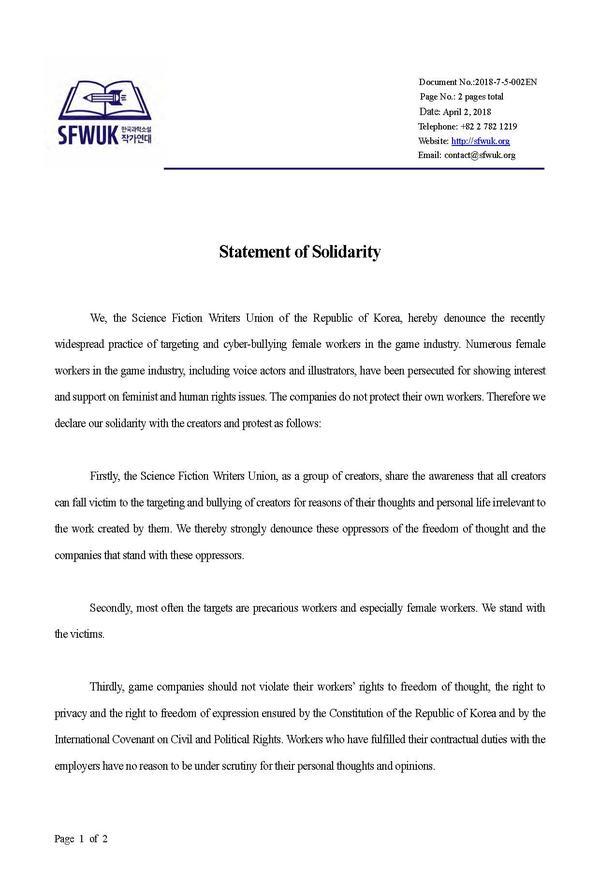 SFWUK 한국과학소설 작가연대

Document No.:2018-7-5-002EN
Page No.: 2 pages total
Date: April 2, 2018
Telephone: +82 2 782 1219
Website: http://sfwuk.org
Email: contact@sfwuk.org

Statement of Solidarity

We, the Science Fiction Writers Union of the Republic of Korea, hereby denounce the recently widespread practice of targeting and cyber-bullying female workers in the game industry. Numerous female workers in the game industry, including voice actors and illustrators, have been persecuted for showing interest and support on feminist and human rights issues. The companies do not protect their own workers. Therefore we declare our solidarity with the creators and protest as follows:

Firstly, the Science Fiction Writers Union, as a group of creators, share the awareness that all creators can fall victim to the targeting and bullying of creators for reasons of their thoughts and personal life irrelevant to the work created by them. We thereby strongly denounce these oppressors of the freedom of thought and the companies that stand with these oppressors.

Secondly, most often the targets are precarious workers and especially female workers. We stand with the victims.

Thirdly, game companies should not violate their workers' rights to freedom of thought, the right to privacy and the right to freedom of expression ensured by the Constitution of the Republic of Korea and by the International Covenant on Civil and Political Rights. Workers who have fulfilled their contractual duties with the employers have no reason to be under scrutiny for their personal thoughts and opinions.

Page 1 of 2